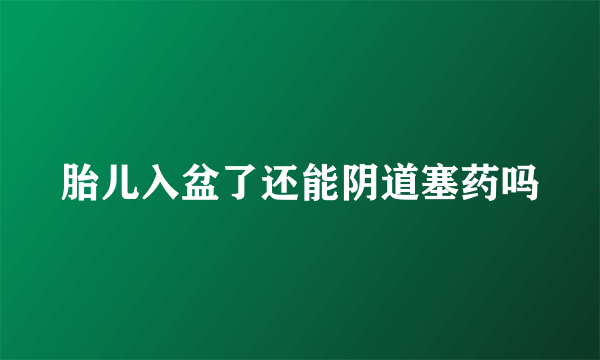 胎儿入盆了还能阴道塞药吗